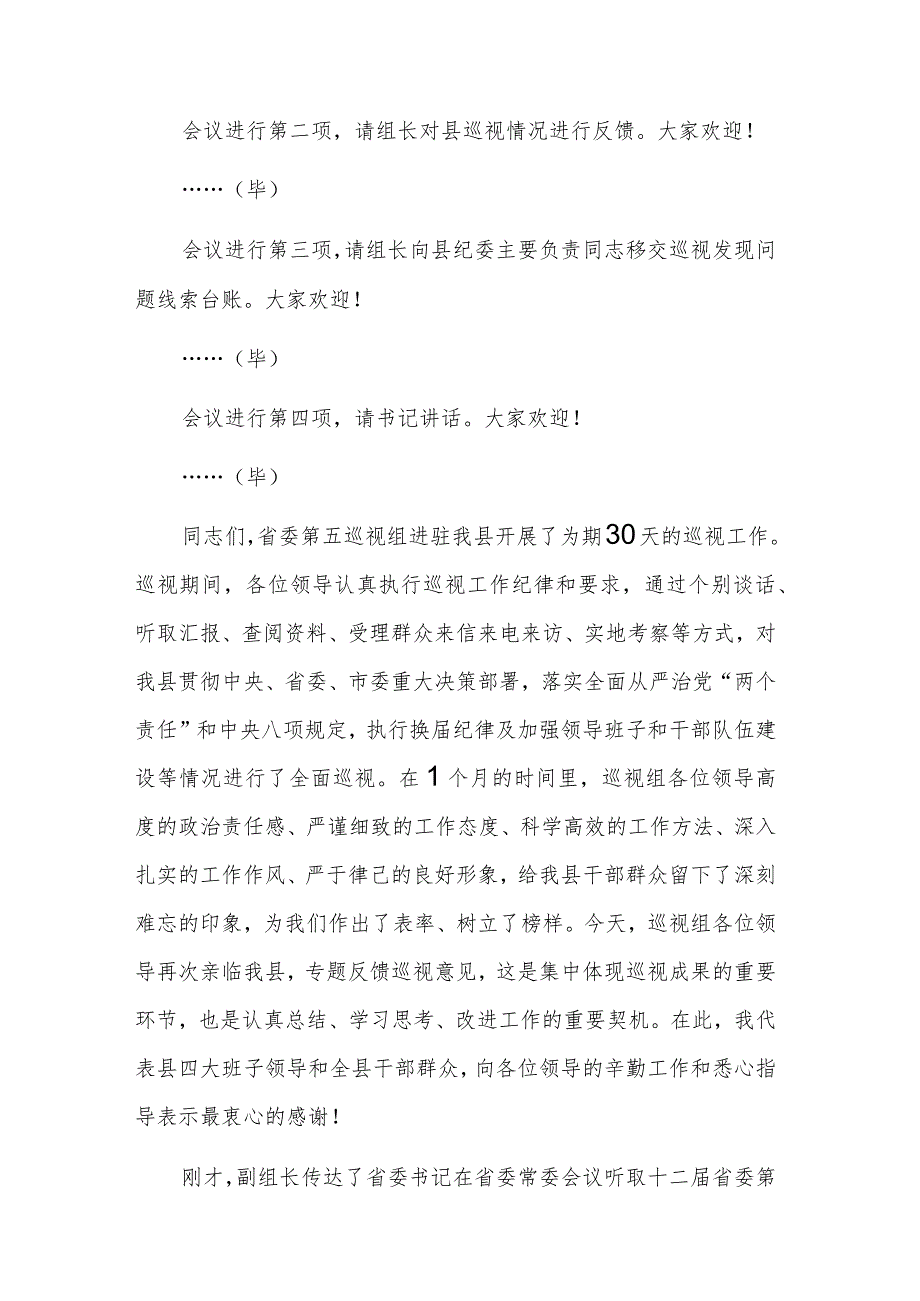 会议进行第二项，请组长对县巡视情况进行反馈。大家欢迎！

……（毕）

会议进行第三项，请组长向县纪委主要负责同志移交巡视发现问题线索台账。大家欢迎！

……（毕）

会议进行第四项，请书记讲话。大家欢迎！

……（毕）

同志们，省委第五巡视组进驻我县开展了为期30天的巡视工作。巡视期间，各位领导认真执行巡视工作纪律和要求，通过个别谈话、听取汇报、查阅资料、受理群众来信来电来访、实地考察等方式，对我县贯彻中央、省委、市委重大决策部署，落实全面从严治党“两个责任”和中央八项规定，执行换届纪律及加强领导班子和干部队伍建设等情况进行了全面巡视。在1个月的时间里，巡视组各位领导高度的政治责任感、严谨细致的工作态度、科学高效的工作方法、深入扎实的工作作风、严于律己的良好形象，给我县干部群众留下了深刻难忘的印象，为我们作出了表率、树立了榜样。今天，巡视组各位领导再次亲临我县，专题反馈巡视意见，这是集中体现巡视成果的重要环节，也是认真总结、学习思考、改进工作的重要契机。在此，我代表县四大班子领导和全县干部群众，向各位领导的辛勤工作和悉心指导表示最衷心的感谢！

刚才，副组长传达了省委书记在省委常委会议听取十二届省委第